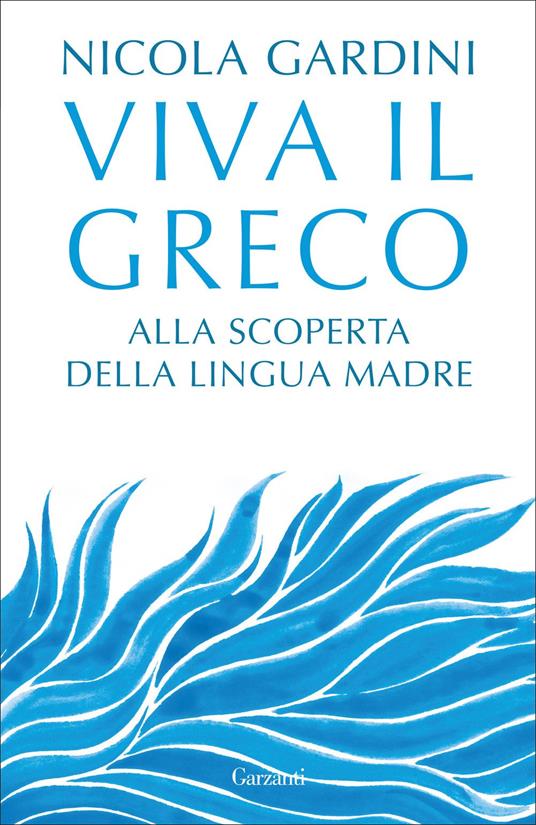 NICOLA GARDINI

VIVA IL GRECO

ALLA SCOPERTA DELLA LINGUA MADRE

Garzanti